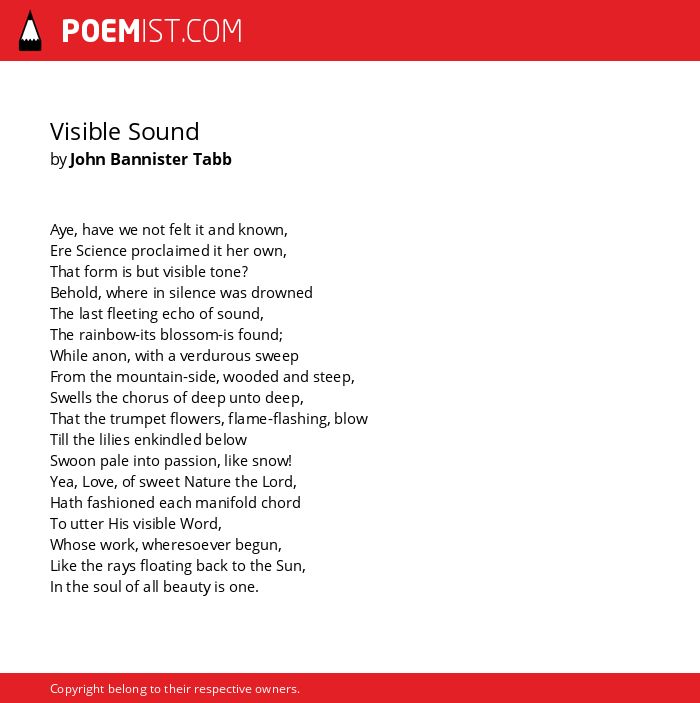 POEMIST.COM

Visible Sound
by John Bannister Tabb

Aye, have we not felt it and known,
Ere Science proclaimed it her own,
That form is but visible tone?
Behold, where in silence was drowned
The last fleeting echo of sound,
The rainbow-its blossom-is found;
While anon, with a verdurous sweep
From the mountain-side, wooded and steep,
Swells the chorus of deep unto deep,
That the trumpet flowers, flame-flashing, blow
Till the lilies enkindled below
Swoon pale into passion, like snow!
Yea, Love, of sweet Nature the Lord,
Hath fashioned each manifold chord
To utter His visible Word,
Whose work, wheresoever begun,
Like the rays floating back to the Sun,
In the soul of all beauty is one.

Copyright belong to their respective owners.